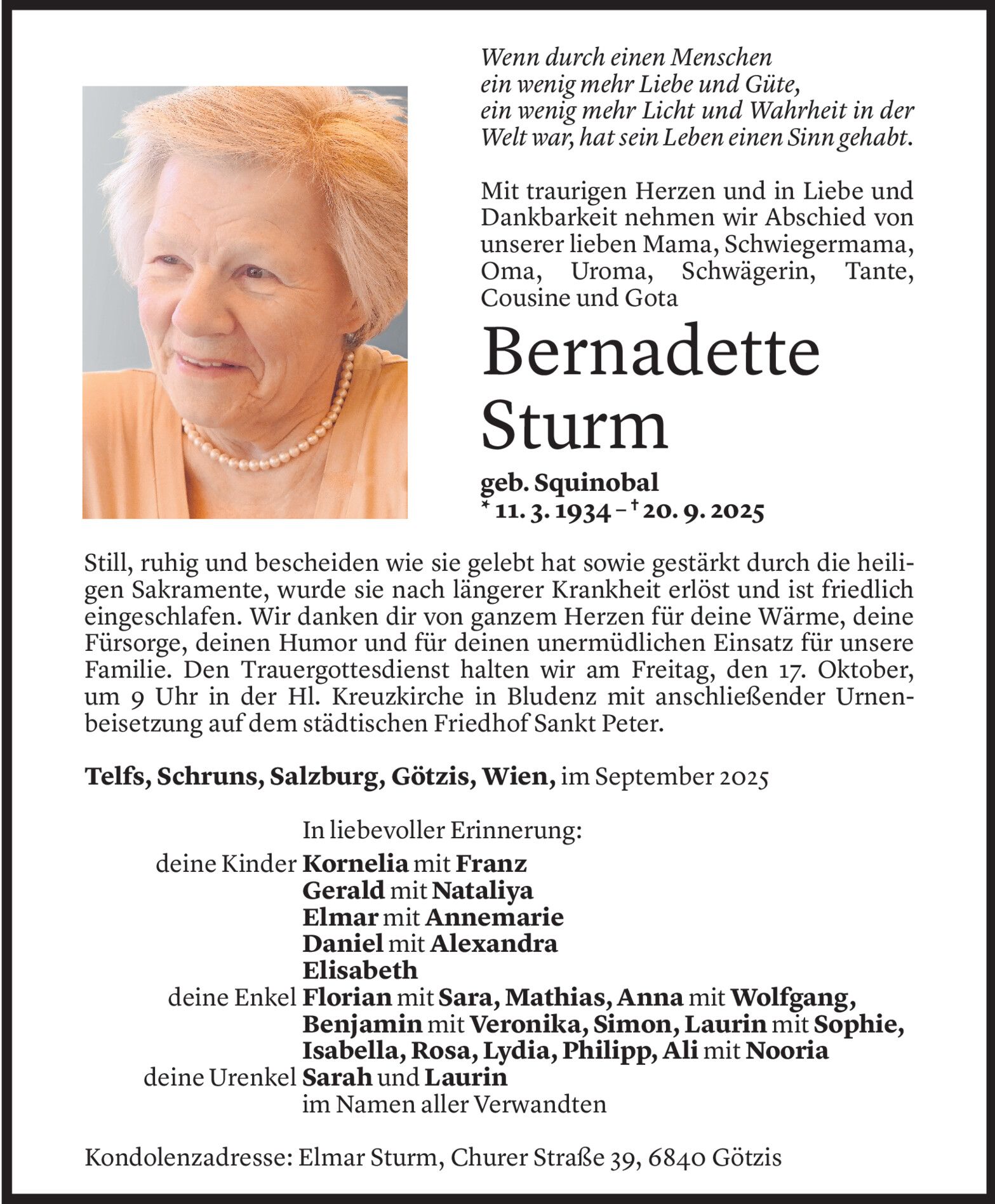 Wenn durch einen Menschen
ein wenig mehr Liebe und Güte,
ein wenig mehr Licht und Wahrheit in der Welt war, hat sein Leben einen Sinn gehabt.

Mit traurigen Herzen und in Liebe und Dankbarkeit nehmen wir Abschied von unserer lieben Mama, Schwiegermama, Oma, Uroma, Schwägerin, Tante, Cousine und Gota

Bernadette
Sturm

geb. Squinobal
* 11. 3. 1934 – † 20. 9. 2025

Still, ruhig und bescheiden wie sie gelebt hat sowie gestärkt durch die heiligen Sakramente, wurde sie nach längerer Krankheit erlöst und ist friedlich eingeschlafen. Wir danken dir von ganzem Herzen für deine Wärme, deine Fürsorge, deinen Humor und für deinen unermüdlichen Einsatz für unsere Familie. Den Trauergottesdienst halten wir am Freitag, den 17. Oktober, um 9 Uhr in der Hl. Kreuzkirche in Bludenz mit anschließender Urnenbeisetzung auf dem städtischen Friedhof Sankt Peter.

Telfs, Schruns, Salzburg, Götzis, Wien, im September 2025

In liebevoller Erinnerung:
deine Kinder Kornelia mit Franz
Gerald mit Nataliya
Elmar mit Annemarie
Daniel mit Alexandra
Elisabeth
deine Enkel Florian mit Sara, Mathias, Anna mit Wolfgang, Benjamin mit Veronika, Simon, Laurin mit Sophie, Isabella, Rosa, Lydia, Philipp, Ali mit Nooria
deine Urenkel Sarah und Laurin
im Namen aller Verwandten

Kondolenzadresse: Elmar Sturm, Churer Straße 39, 6840 Götzis